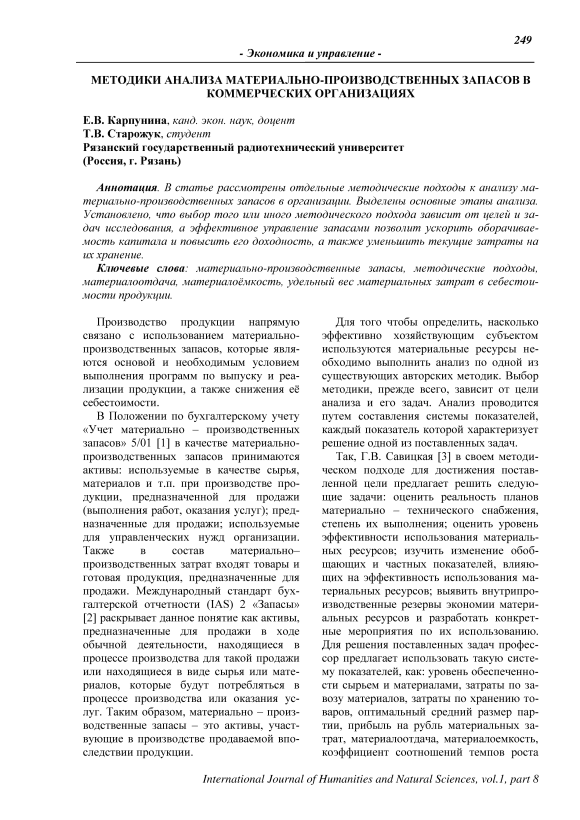 249

- Экономика и управление -

МЕТОДИКИ АНАЛИЗА МАТЕРИАЛЬНО-ПРОИЗВОДСТВЕННЫХ ЗАПАСОВ В КОММЕРЧЕСКИХ ОРГАНИЗАЦИЯХ

Е.В. Карпунина, канд. экон. наук, доцент
Т.В. Старожук, студент
Рязанский государственный радиотехнический университет
(Россия, г. Рязань)

Аннотация. В статье рассмотрены отдельные методические подходы к анализу материально-производственных запасов в организации. Выделены основные этапы анализа. Установлено, что выбор того или иного методического подхода зависит от целей и задач исследования, а эффективное управление запасами позволит ускорить оборачиваемость капитала и повысить его доходность, а также уменьшить текущие затраты на их хранение.

Ключевые слова: материально-производственные запасы, методические подходы, материалоотдача, материалоёмкость, удельный вес материальных затрат в себестоимости продукции.

Производство продукции напрямую связано с использованием материально-производственных запасов, которые являются основой и необходимым условием выполнения программ по выпуску и реализации продукции, а также снижения её себестоимости.

В Положении по бухгалтерскому учету «Учет материально – производственных запасов» 5/01 [1] в качестве материально-производственных запасов принимаются активы: используемые в качестве сырья, материалов и т.п. при производстве продукции, предназначенной для продажи (выполнения работ, оказания услуг); предназначенные для продажи; используемые для управленческих нужд организации. Также в состав материально–производственных затрат входят товары и готовая продукция, предназначенные для продажи. Международный стандарт бухгалтерской отчетности (IAS) 2 «Запасы» [2] раскрывает данное понятие как активы, предназначенные для продажи в ходе обычной деятельности, находящиеся в процессе производства для такой продажи или находящиеся в виде сырья или материалов, которые будут потребляться в процессе производства или оказания услуг. Таким образом, материально – производственные запасы – это активы, участвующие в производстве продаваемой впоследствии продукции.

Для того чтобы определить, насколько эффективно хозяйствующим субъектом используются материальные ресурсы необходимо выполнить анализ по одной из существующих авторских методик. Выбор методики, прежде всего, зависит от цели анализа и его задач. Анализ проводится путем составления системы показателей, каждый показатель которой характеризует решение одной из поставленных задач.

Так, Г.В. Савицкая [3] в своем методическом подходе для достижения поставленной цели предлагает решить следующие задачи: оценить реальность планов материально – технического снабжения, степень их выполнения; оценить уровень эффективности использования материальных ресурсов; изучить изменение обобщающих и частных показателей, влияющих на эффективность использования материальных ресурсов; выявить внутрипроизводственные резервы экономии материальных ресурсов и разработать конкретные мероприятия по их использованию. Для решения поставленных задач профессор предлагает использовать такую систему показателей, как: уровень обеспеченности сырьем и материалами, затраты по завозу материалов, затраты по хранению товаров, оптимальный средний размер партии, прибыль на рубль материальных затрат, материалоотдача, материалоемкость, коэффициент соотношений темпов роста

International Journal of Humanities and Natural Sciences, vol.1, part 8